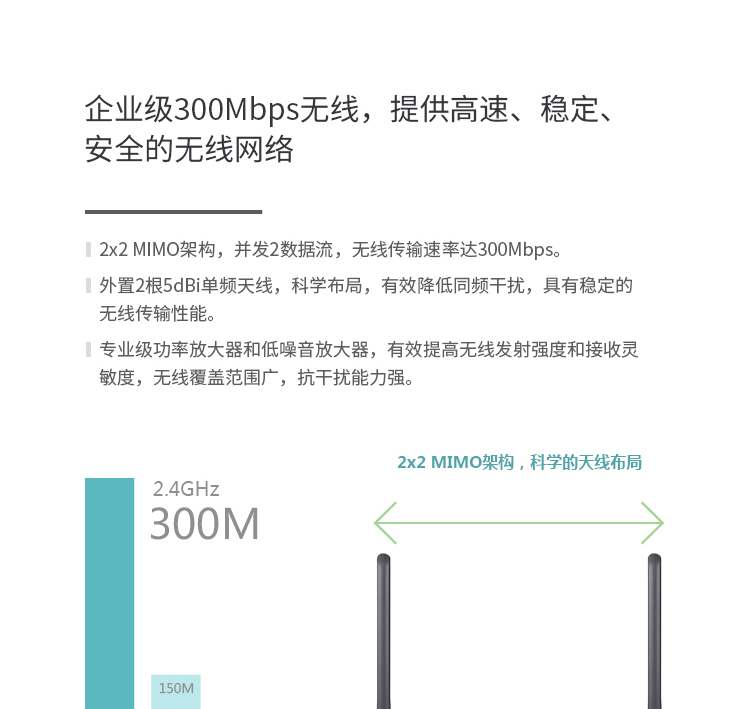 企业级300Mbps无线，提供高速、稳定、安全的无线网络

2x2 MIMO架构，并发2数据流，无线传输速率达300Mbps。

外置2根5dBi单频天线，科学布局，有效降低同频干扰，具有稳定的无线传输性能。

专业级功率放大器和低噪音放大器，有效提高无线发射强度和接收灵敏度，无线覆盖范围广，抗干扰能力强。

2x2 MIMO架构，科学的天线布局

2.4GHz
300M

150M